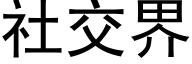 社交界